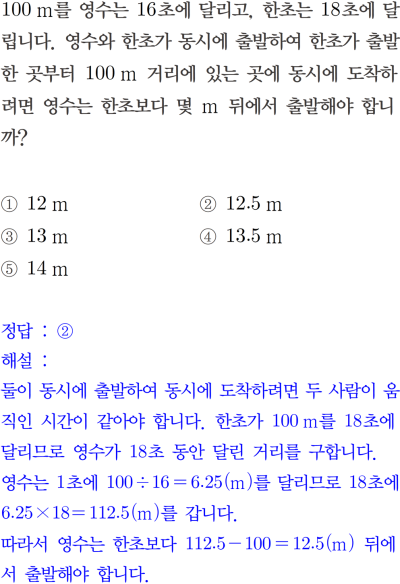 100 m를 영수는 16초에 달리고, 한초는 18초에 달립니다. 영수와 한초가 동시에 출발하여 한초가 출발한 곳부터 100 m 거리에 있는 곳에 동시에 도착하려면 영수는 한초보다 몇 m 뒤에서 출발해야 합니까?

① 12 m
② 12.5 m
③ 13 m
④ 13.5 m
⑤ 14 m

정답 : ②
해설 :
둘이 동시에 출발하여 동시에 도착하려면 두 사람이 움직인 시간이 같아야 합니다. 한초가 100 m를 18초에 달리므로 영수가 18초 동안 달린 거리를 구합니다.
영수는 1초에 $100 \div 16 = 6.25$(m)를 달리므로 18초에 $6.25 \times 18 = 112.5$(m)를 갑니다.
따라서 영수는 한초보다 $112.5 - 100 = 12.5$(m) 뒤에서 출발해야 합니다.